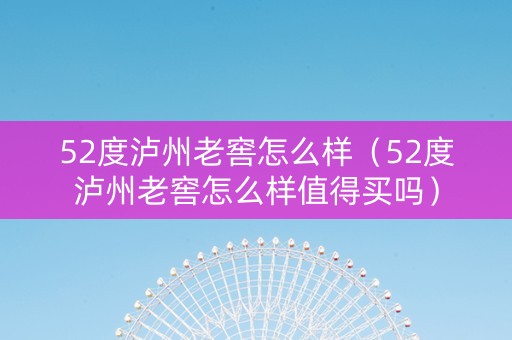 52度泸州老窖怎么样（52度泸州老窖怎么样值得买吗）